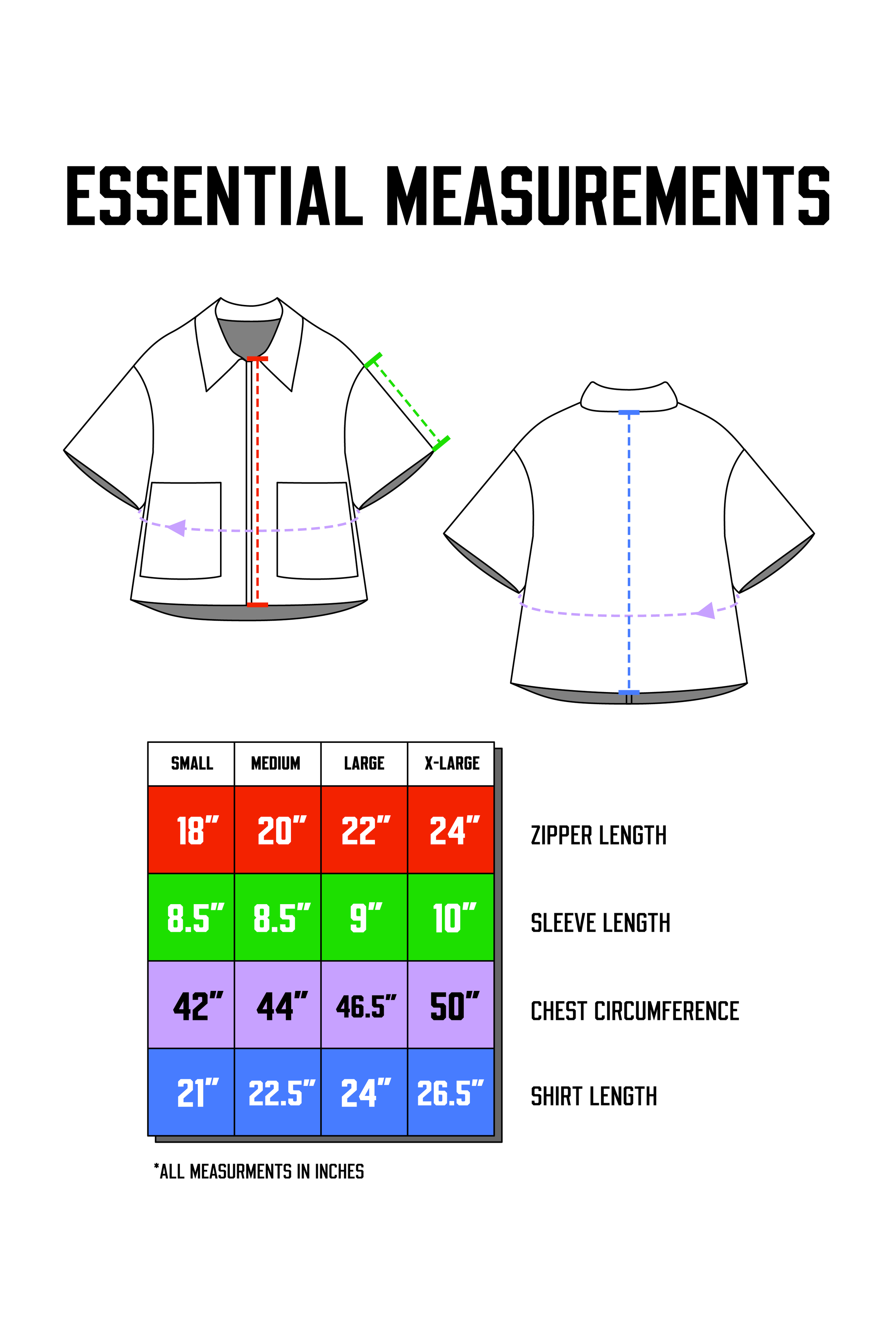 ESSENTIAL MEASUREMENTS

| SMALL | MEDIUM | LARGE | X-LARGE | |
|---|---|---|---|---|
| 18" | 20" | 22" | 24" | ZIPPER LENGTH |
| 8.5" | 8.5" | 9" | 10" | SLEEVE LENGTH |
| 42" | 44" | 46.5" | 50" | CHEST CIRCUMFERENCE |
| 21" | 22.5" | 24" | 26.5" | SHIRT LENGTH |

*ALL MEASURMENTS IN INCHES